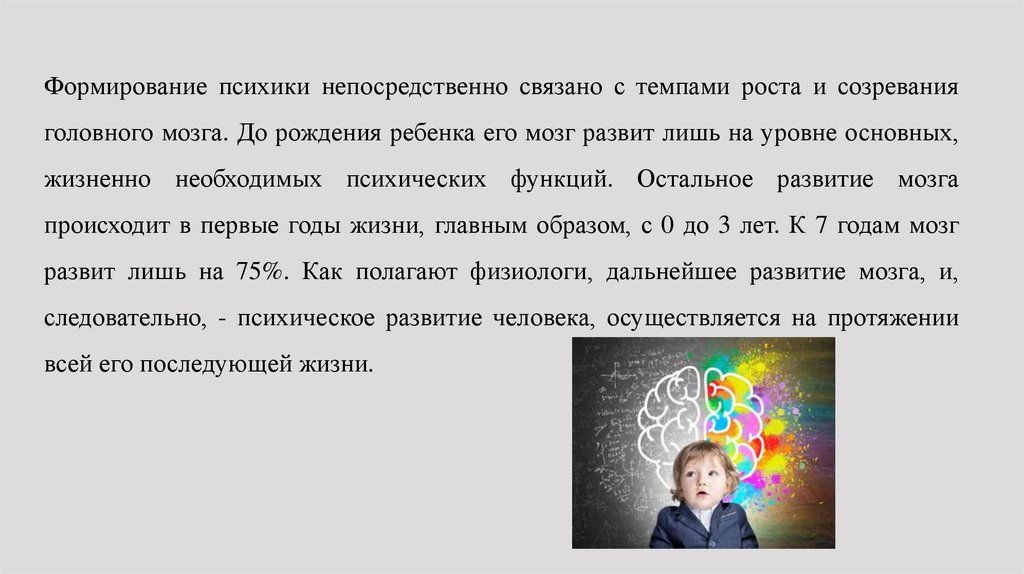 Формирование психики непосредственно связано с темпами роста и созревания головного мозга. До рождения ребенка его мозг развит лишь на уровне основных, жизненно необходимых психических функций. Остальное развитие мозга происходит в первые годы жизни, главным образом, с 0 до 3 лет. К 7 годам мозг развит лишь на 75%. Как полагают физиологи, дальнейшее развитие мозга, и, следовательно, - психическое развитие человека, осуществляется на протяжении всей его последующей жизни.